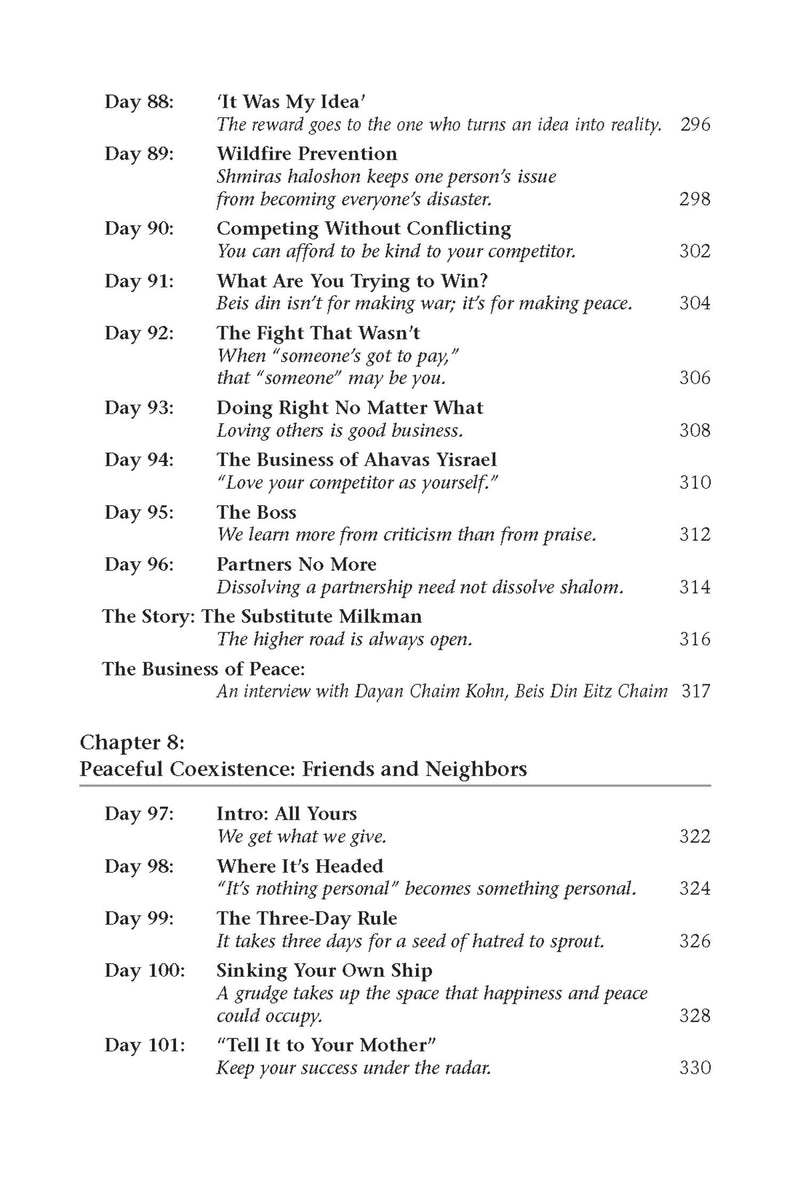 Day 88: 'It Was My Idea'
The reward goes to the one who turns an idea into reality. 296

Day 89: Wildfire Prevention
Shmiras haloshon keeps one person's issue from becoming everyone's disaster. 298

Day 90: Competing Without Conflicting
You can afford to be kind to your competitor. 302

Day 91: What Are You Trying to Win?
Beis din isn't for making war; it's for making peace. 304

Day 92: The Fight That Wasn't
When "someone's got to pay," that "someone" may be you. 306

Day 93: Doing Right No Matter What
Loving others is good business. 308

Day 94: The Business of Ahavas Yisrael
"Love your competitor as yourself." 310

Day 95: The Boss
We learn more from criticism than from praise. 312

Day 96: Partners No More
Dissolving a partnership need not dissolve shalom. 314

The Story: The Substitute Milkman
The higher road is always open. 316

The Business of Peace:
An interview with Dayan Chaim Kohn, Beis Din Eitz Chaim 317

Chapter 8:
Peaceful Coexistence: Friends and Neighbors

Day 97: Intro: All Yours
We get what we give. 322

Day 98: Where It's Headed
"It's nothing personal" becomes something personal. 324

Day 99: The Three-Day Rule
It takes three days for a seed of hatred to sprout. 326

Day 100: Sinking Your Own Ship
A grudge takes up the space that happiness and peace could occupy. 328

Day 101: "Tell It to Your Mother"
Keep your success under the radar. 330